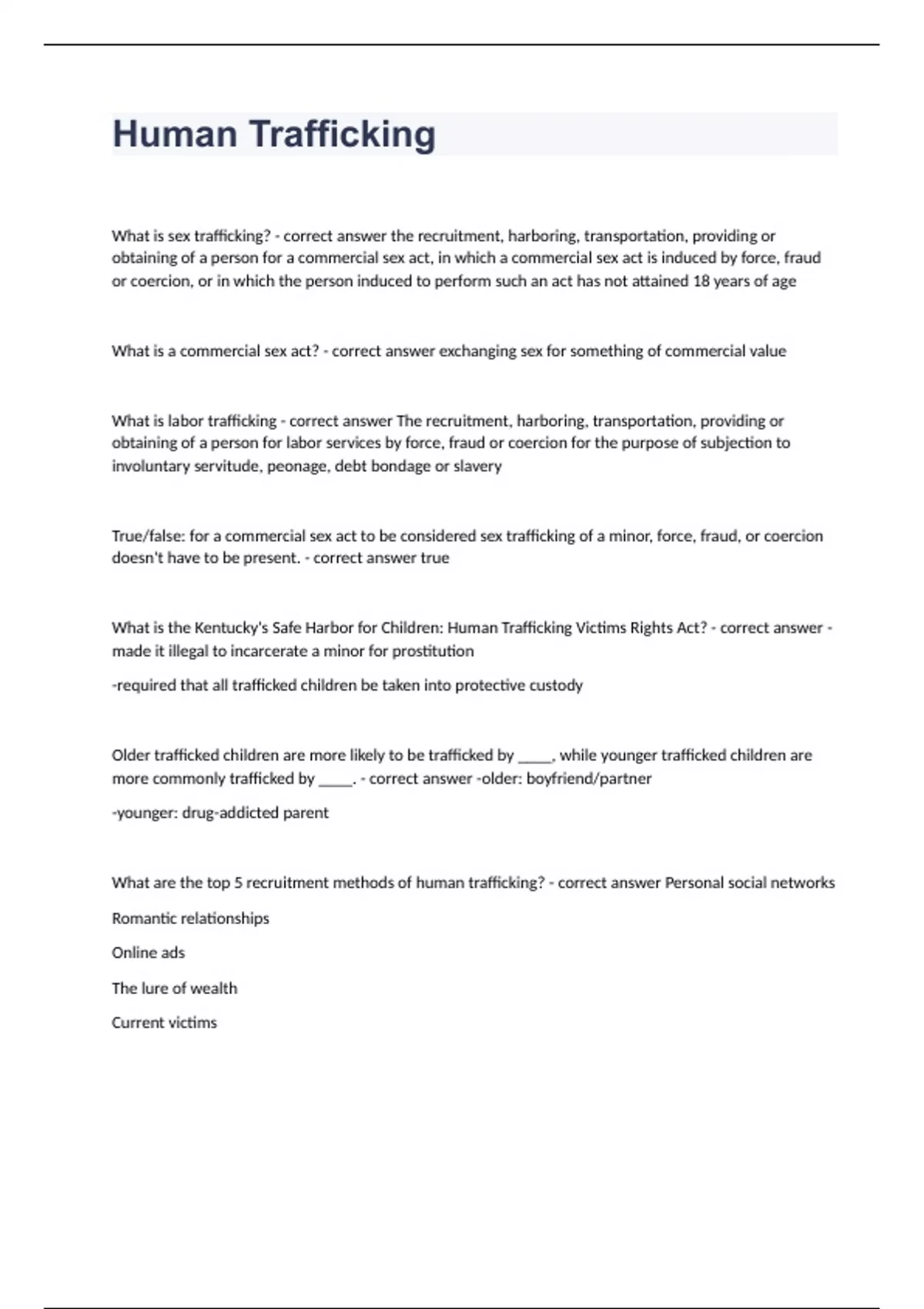 Human Trafficking

What is sex trafficking? - correct answer the recruitment, harboring, transportation, providing or obtaining of a person for a commercial sex act, in which a commercial sex act is induced by force, fraud or coercion, or in which the person induced to perform such an act has not attained 18 years of age

What is a commercial sex act? - correct answer exchanging sex for something of commercial value

What is labor trafficking - correct answer The recruitment, harboring, transportation, providing or obtaining of a person for labor services by force, fraud or coercion for the purpose of subjection to involuntary servitude, peonage, debt bondage or slavery

True/false: for a commercial sex act to be considered sex trafficking of a minor, force, fraud, or coercion doesn't have to be present. - correct answer true

What is the Kentucky's Safe Harbor for Children: Human Trafficking Victims Rights Act? - correct answer -made it illegal to incarcerate a minor for prostitution

-required that all trafficked children be taken into protective custody

Older trafficked children are more likely to be trafficked by _____, while younger trafficked children are more commonly trafficked by _____. - correct answer -older: boyfriend/partner

-younger: drug-addicted parent

What are the top 5 recruitment methods of human trafficking? - correct answer Personal social networks

Romantic relationships

Online ads

The lure of wealth

Current victims